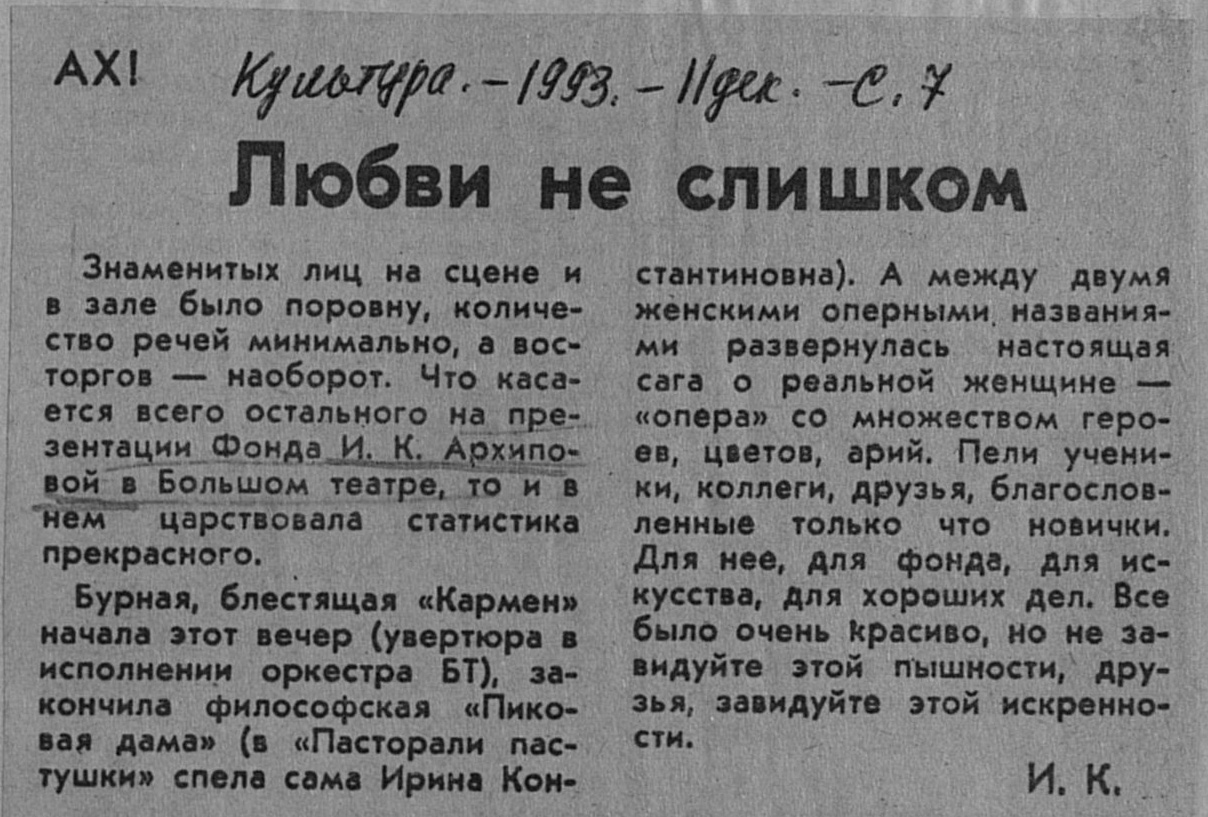 АХ! Культура. – 1993. – 11 дек. – С. 7

Любви не слишком

Знаменитых лиц на сцене и в зале было поровну, количество речей минимально, а восторгов — наоборот. Что касается всего остального на презентации Фонда И. К. Архиповой в Большом театре, то и в нем царствовала статистика прекрасного.

Бурная, блестящая «Кармен» начала этот вечер (увертюра в исполнении оркестра БТ), закончила философская «Пиковая дама» (в «Пасторали пастушки» спела сама Ирина Константиновна). А между двумя женскими оперными названиями развернулась настоящая сага о реальной женщине — «опера» со множеством героев, цветов, арий. Пели ученики, коллеги, друзья, благословленные только что новички. Для нее, для фонда, для искусства, для хороших дел. Все было очень красиво, но не завидуйте этой пышности, друзья, завидуйте этой искренности.

И. К.